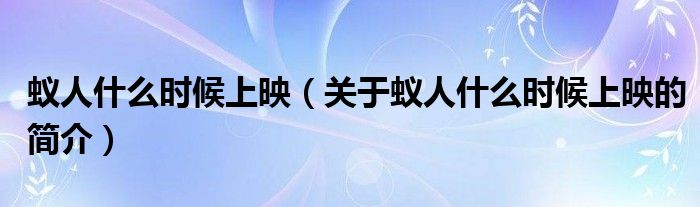 蚁人什么时候上映（关于蚁人什么时候上映的简介）